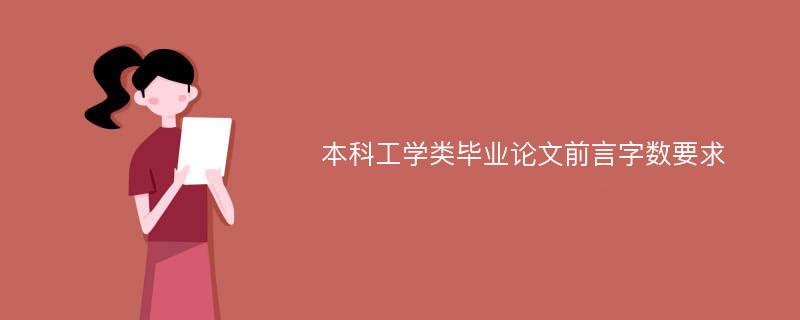 本科工学类毕业论文前言字数要求